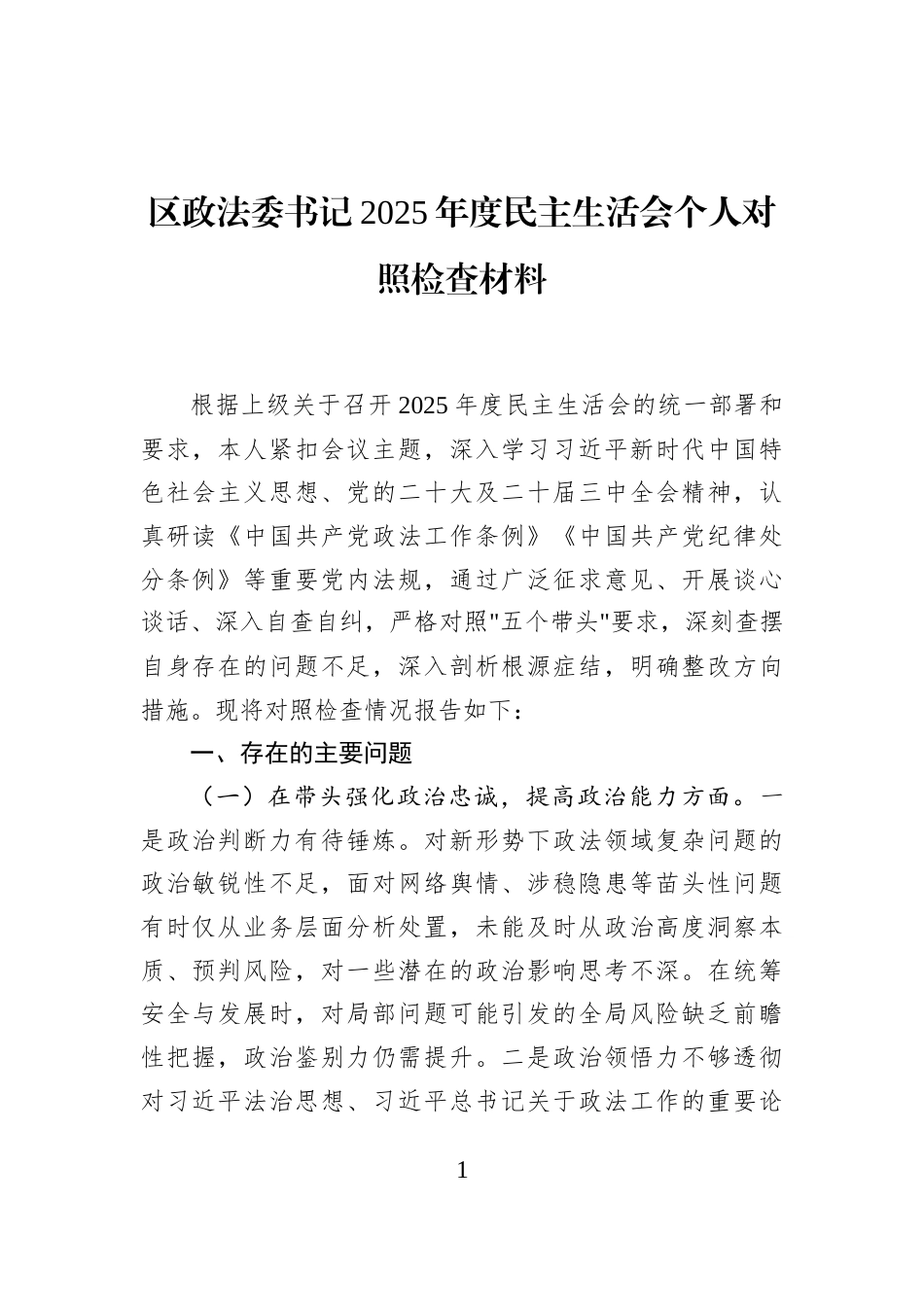 区政法委书记2025年度民主生活会个人对照检查材料

根据上级关于召开2025年度民主生活会的统一部署和要求，本人紧扣会议主题，深入学习习近平新时代中国特色社会主义思想、党的二十大及二十届三中全会精神，认真研读《中国共产党政法工作条例》《中国共产党纪律处分条例》等重要党内法规，通过广泛征求意见、开展谈心谈话、深入自查自纠，严格对照"五个带头"要求，深刻查摆自身存在的问题不足，深入剖析根源症结，明确整改方向措施。现将对照检查情况报告如下：

一、存在的主要问题

（一）在带头强化政治忠诚，提高政治能力方面。一是政治判断力有待锤炼。对新形势下政法领域复杂问题的政治敏锐性不足，面对网络舆情、涉稳隐患等苗头性问题有时仅从业务层面分析处置，未能及时从政治高度洞察本质、预判风险，对一些潜在的政治影响思考不深。在统筹安全与发展时，对局部问题可能引发的全局风险缺乏前瞻性把握，政治鉴别力仍需提升。二是政治领悟力不够透彻对习近平法治思想、习近平总书记关于政法工作的重要论

1